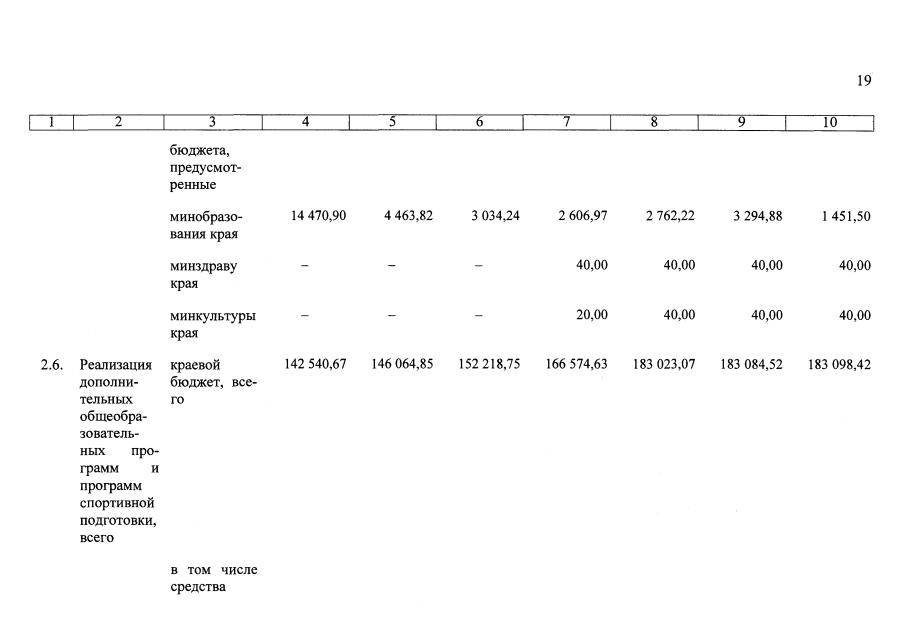 19

| 1 | 2 | 3 | 4 | 5 | 6 | 7 | 8 | 9 | 10 |
|---|---|---|---|---|---|---|---|---|---|
| | | бюджета, предусмотренные | | | | | | | |
| | | минобразования края | 14 470,90 | 4 463,82 | 3 034,24 | 2 606,97 | 2 762,22 | 3 294,88 | 1 451,50 |
| | | минздраву края | – | – | – | 40,00 | 40,00 | 40,00 | 40,00 |
| | | минкультуры края | – | – | – | 20,00 | 40,00 | 40,00 | 40,00 |
| 2.6. | Реализация дополнительных общеобразовательных программ и программ спортивной подготовки, всего | краевой бюджет, всего | 142 540,67 | 146 064,85 | 152 218,75 | 166 574,63 | 183 023,07 | 183 084,52 | 183 098,42 |
| | | в том числе средства | | | | | | | |